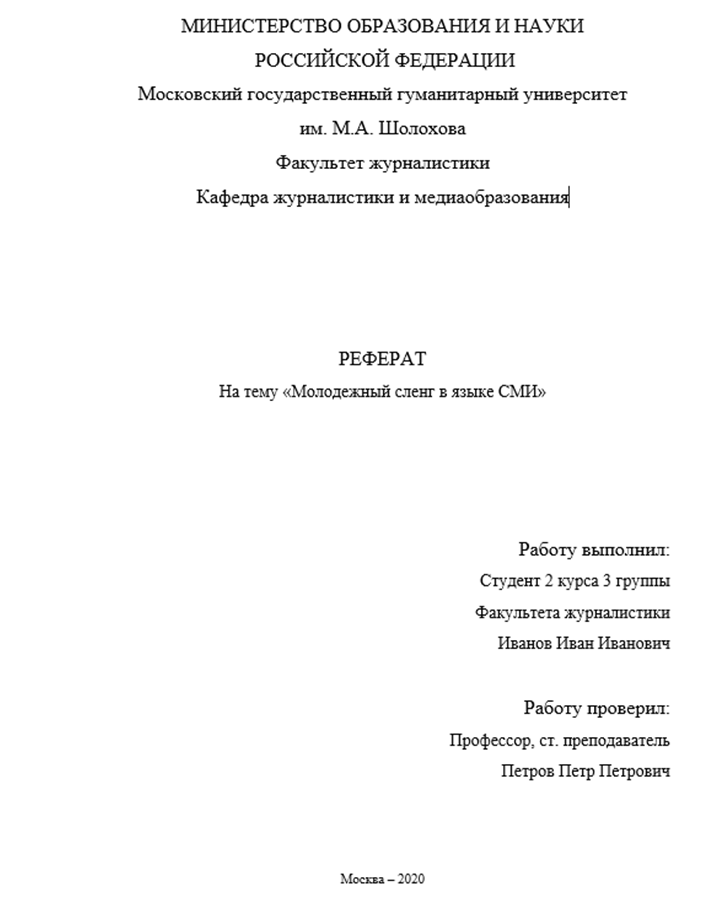 МИНИСТЕРСТВО ОБРАЗОВАНИЯ И НАУКИ
РОССИЙСКОЙ ФЕДЕРАЦИИ
Московский государственный гуманитарный университет
им. М.А. Шолохова
Факультет журналистики
Кафедра журналистики и медиаобразования

РЕФЕРАТ
На тему «Молодежный сленг в языке СМИ»

Работу выполнил:
Студент 2 курса 3 группы
Факультета журналистики
Иванов Иван Иванович

Работу проверил:
Профессор, ст. преподаватель
Петров Петр Петрович

Москва – 2020